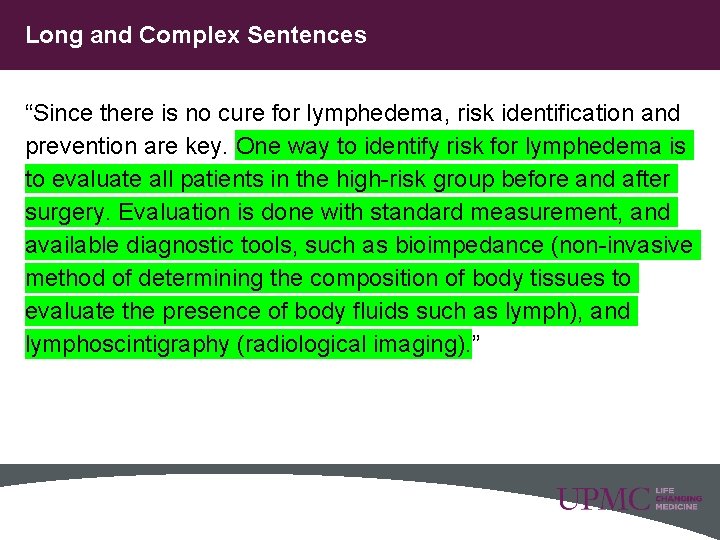 Long and Complex Sentences

“Since there is no cure for lymphedema, risk identification and prevention are key. One way to identify risk for lymphedema is to evaluate all patients in the high-risk group before and after surgery. Evaluation is done with standard measurement, and available diagnostic tools, such as bioimpedance (non-invasive method of determining the composition of body tissues to evaluate the presence of body fluids such as lymph), and lymphoscintigraphy (radiological imaging).”

UPMC LIFE CHANGING MEDICINE